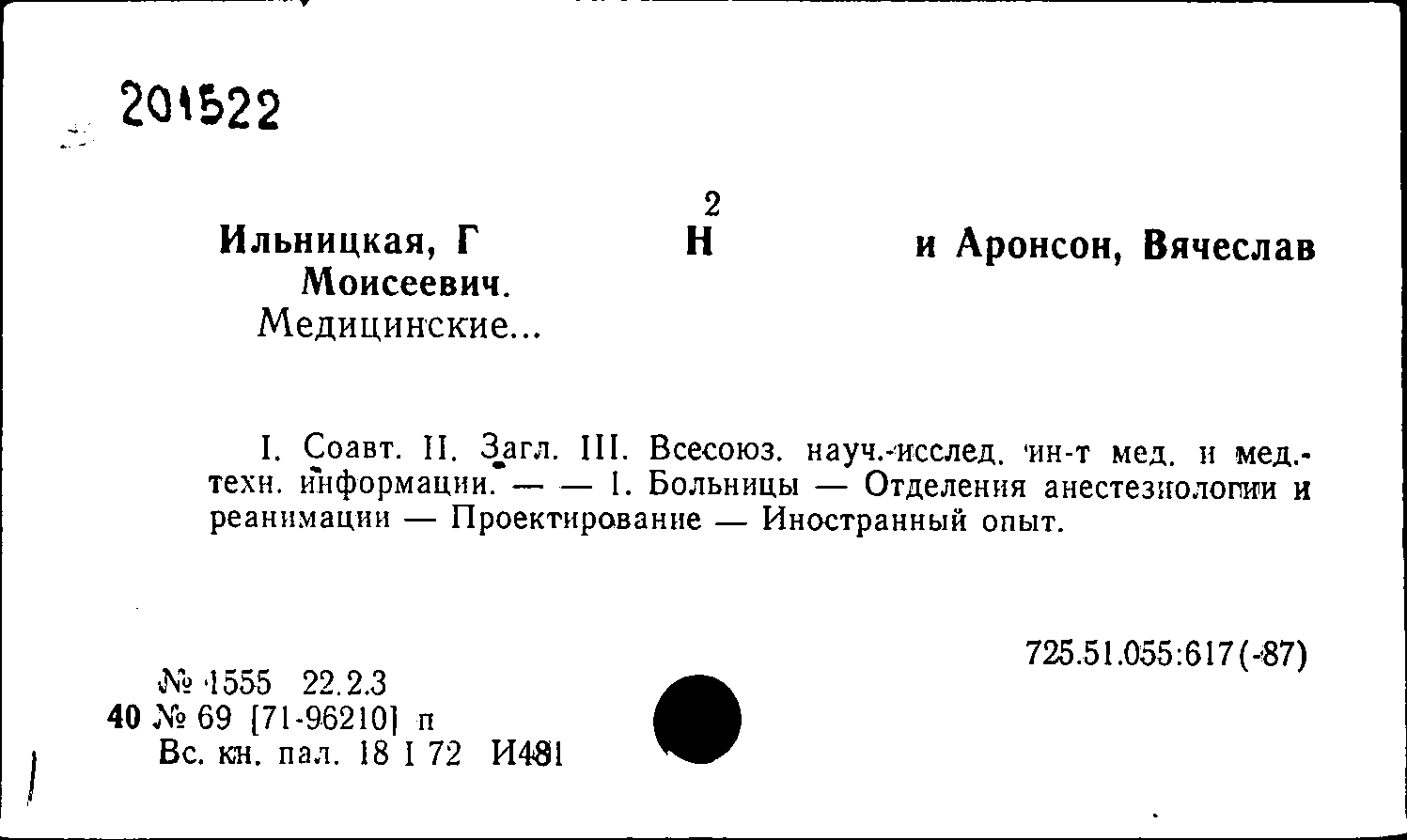 201522

2
Ильницкая, Г Н и Аронсон, Вячеслав Моисеевич.
Медицинские...

I. Соавт. II. Загл. III. Всесоюз. науч.-исслед. ин-т мед. и мед.-техн. информации. — — 1. Больницы — Отделения анестезиологии и реанимации — Проектирование — Иностранный опыт.

725.51.055:617(-87)

№ 1555 22.2.3
40 № 69 [71-96210] п
Вс. кн. пал. 18 I 72 И481